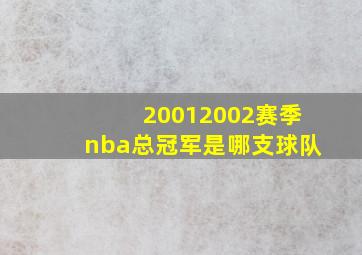 20012002赛季
nba总冠军是哪支球队